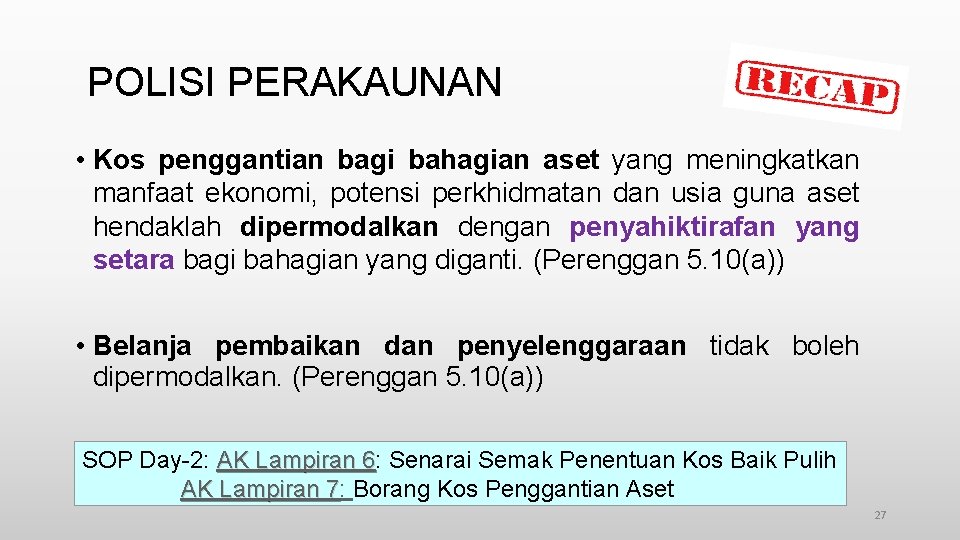 POLISI PERAKAUNAN

RECAP

• Kos penggantian bagi bahagian aset yang meningkatkan manfaat ekonomi, potensi perkhidmatan dan usia guna aset hendaklah dipermodalkan dengan penyahiktirafan yang setara bagi bahagian yang diganti. (Perenggan 5.10(a))

• Belanja pembaikan dan penyelenggaraan tidak boleh dipermodalkan. (Perenggan 5.10(a))

SOP Day-2: AK Lampiran 6: Senarai Semak Penentuan Kos Baik Pulih
AK Lampiran 7: Borang Kos Penggantian Aset

27